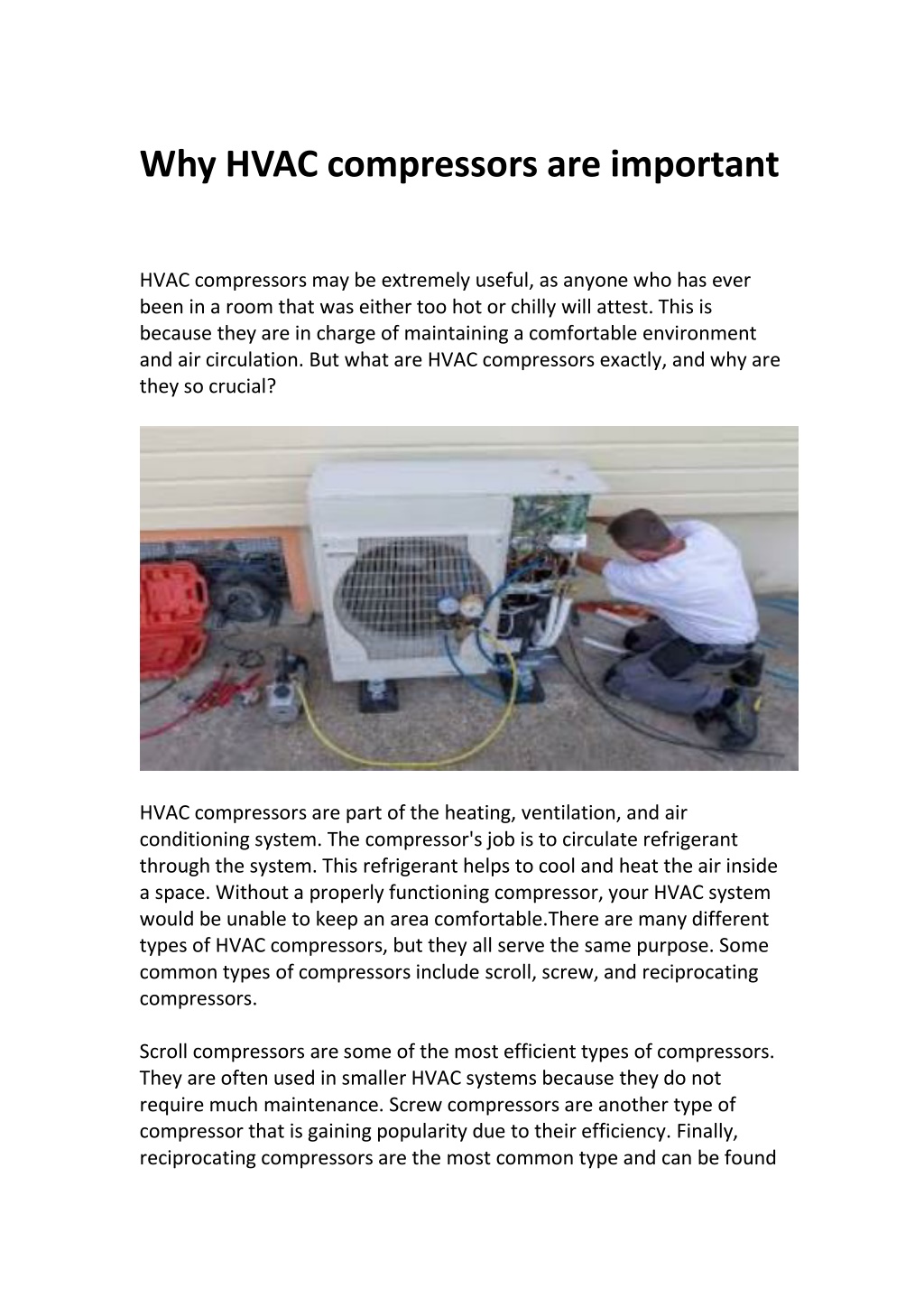 Why HVAC compressors are important

HVAC compressors may be extremely useful, as anyone who has ever been in a room that was either too hot or chilly will attest. This is because they are in charge of maintaining a comfortable environment and air circulation. But what are HVAC compressors exactly, and why are they so crucial?

HVAC compressors are part of the heating, ventilation, and air conditioning system. The compressor's job is to circulate refrigerant through the system. This refrigerant helps to cool and heat the air inside a space. Without a properly functioning compressor, your HVAC system would be unable to keep an area comfortable.There are many different types of HVAC compressors, but they all serve the same purpose. Some common types of compressors include scroll, screw, and reciprocating compressors.

Scroll compressors are some of the most efficient types of compressors. They are often used in smaller HVAC systems because they do not require much maintenance. Screw compressors are another type of compressor that is gaining popularity due to their efficiency. Finally, reciprocating compressors are the most common type and can be found